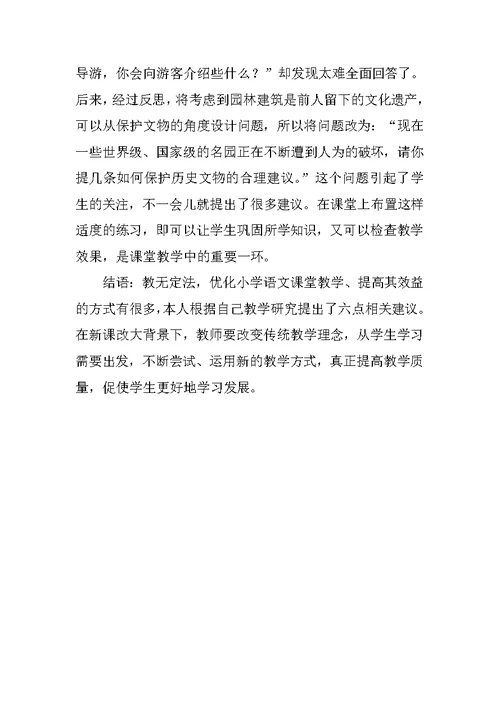 导游，你会向游客介绍些什么？”却发现太难全面回答了。后来，经过反思，将考虑到园林建筑是前人留下的文化遗产，可以从保护文物的角度设计问题，所以将问题改为：“现在一些世界级、国家级的名园正在不断遭到人为的破坏，请你提几条如何保护历史文物的合理建议。”这个问题引起了学生的关注，不一会儿就提出了很多建议。在课堂上布置这样适度的练习，即可以让学生巩固所学知识，又可以检查教学效果，是课堂教学中的重要一环。

结语：教无定法，优化小学语文课堂教学、提高其效益的方式有很多，本人根据自己教学研究提出了六点相关建议。在新课改大背景下，教师要改变传统教学理念，从学生学习需要出发，不断尝试、运用新的教学方式，真正提高教学质量，促使学生更好地学习发展。